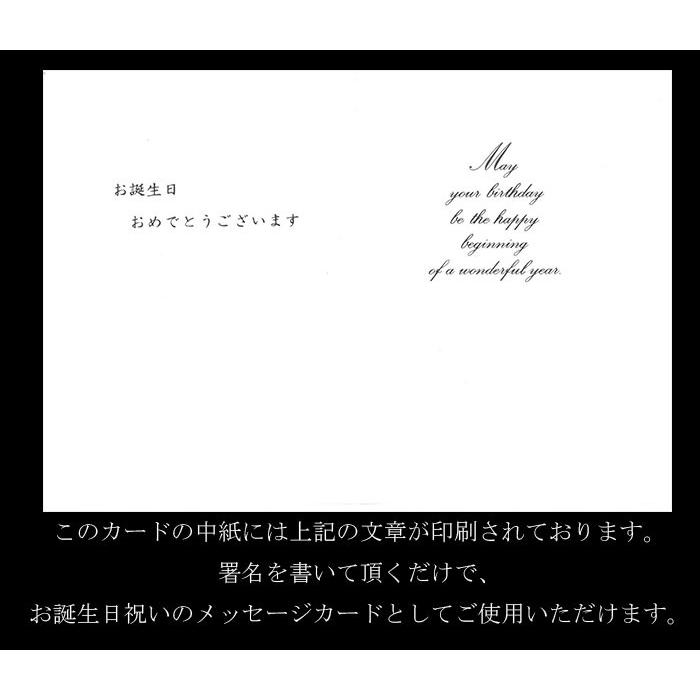 お誕生日
おめでとうございます

May
your birthday
be the happy
beginning
of a wonderful year.

このカードの中紙には上記の文章が印刷されております。
署名を書いて頂くだけで、
お誕生日祝いのメッセージカードとしてご使用いただけます。